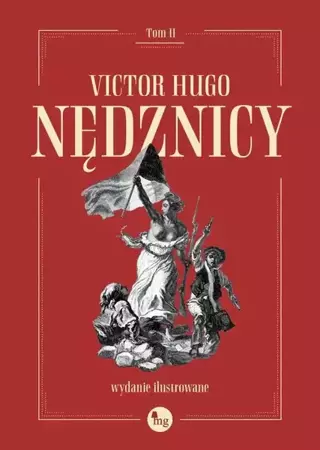 Tom II

VICTOR HUGO

NĘDZNICY

wydanie ilustrowane

mg